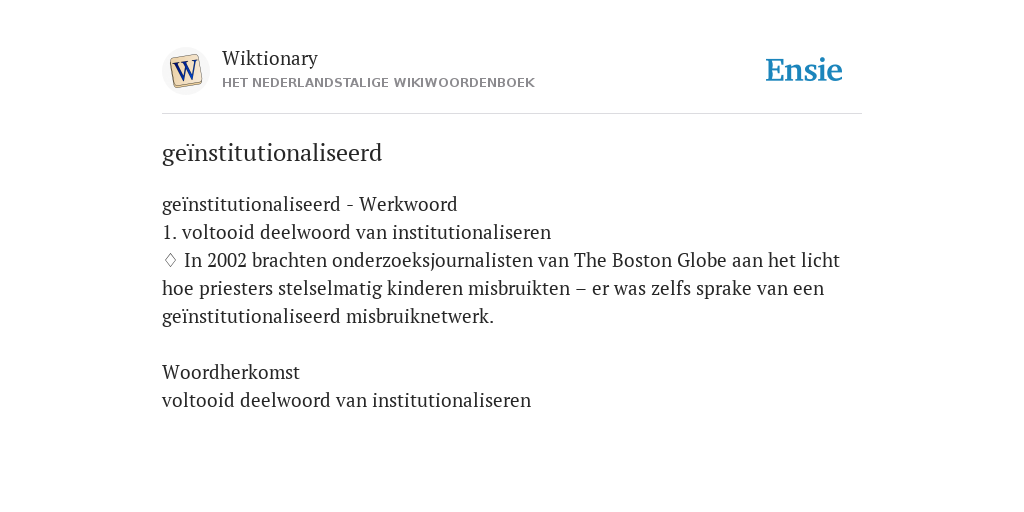 W

Wiktionary
HET NEDERLANDSTALIGE WIKIWOORDENBOEK

Ensie

geïnstitutionaliseerd

geïnstitutionaliseerd - Werkwoord
1. voltooid deelwoord van institutionaliseren
♢ In 2002 brachten onderzoeksjournalisten van The Boston Globe aan het licht hoe priesters stelselmatig kinderen misbruikten – er was zelfs sprake van een geïnstitutionaliseerd misbruiknetwerk.

Woordherkomst
voltooid deelwoord van institutionaliseren